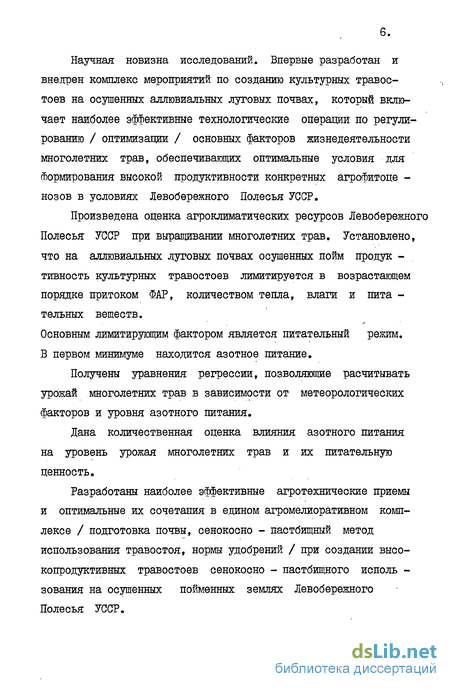 6.

Научная новизна исследований. Впервые разработан и внедрен комплекс мероприятий по созданию культурных травостоев на осушенных аллювиальных луговых почвах, который включает наиболее эффективные технологические операции по регулированию / оптимизации / основных факторов жизнедеятельности многолетних трав, обеспечивающих оптимальные условия для формирования высокой продуктивности конкретных агрофитоценозов в условиях Левобережного Полесья УССР.

Произведена оценка агроклиматических ресурсов Левобережного Полесья УССР при выращивании многолетних трав. Установлено, что на аллювиальных луговых почвах осушенных пойм продуктивность культурных травостоев лимитируется в возрастающем порядке притоком ФАР, количеством тепла, влаги и питательных веществ.
Основным лимитирующим фактором является питательный режим. В первом минимуме находится азотное питание.

Получены уравнения регрессии, позволяющие расчитывать урожай многолетних трав в зависимости от метеорологических факторов и уровня азотного питания.

Дана количественная оценка влияния азотного питания на уровень урожая многолетних трав и их питательную ценность.

Разработаны наиболее эффективные агротехнические приемы и оптимальные их сочетания в едином агромелиоративном комплексе / подготовка почвы, сенокосно - пастбищный метод использования травостоя, нормы удобрений / при создании высокопродуктивных травостоев сенокосно - пастбищного использования на осушенных пойменных землях Левобережного Полесья УССР.

dsLib.net
библиотека диссертаций